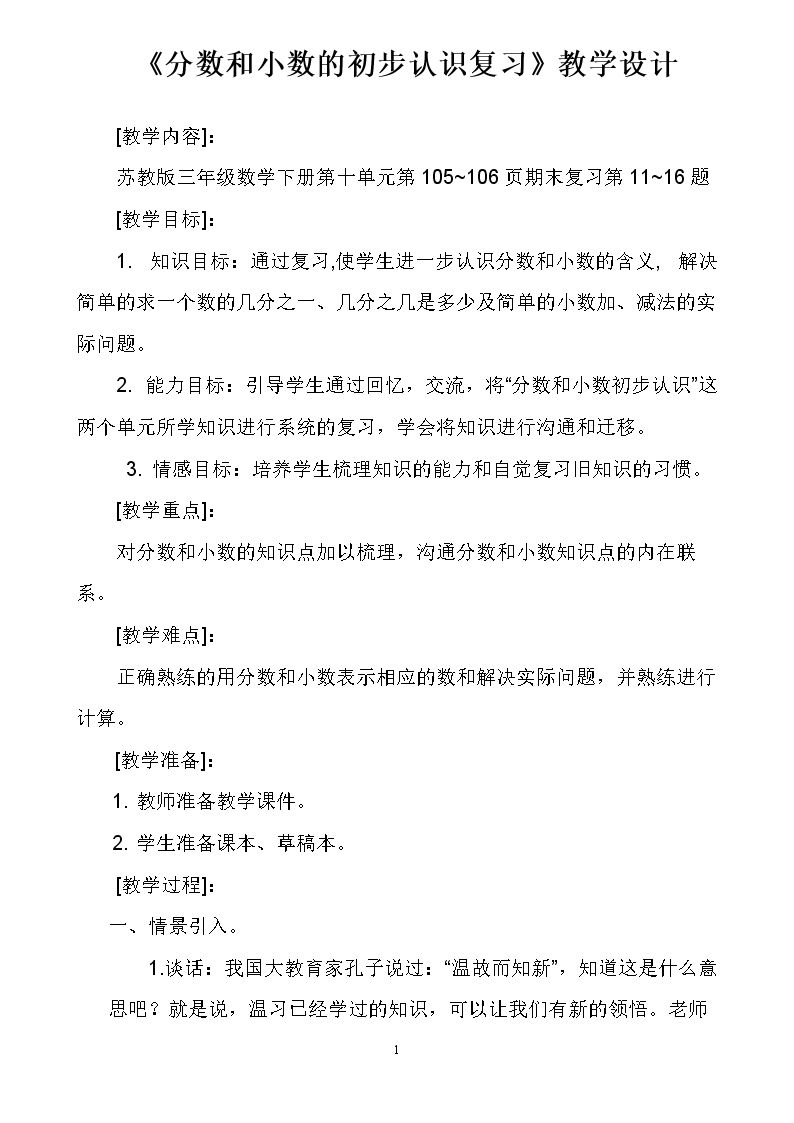 《分数和小数的初步认识复习》教学设计

[教学内容]：

苏教版三年级数学下册第十单元第105~106页期末复习第11~16题

[教学目标]：

1. 知识目标：通过复习,使学生进一步认识分数和小数的含义，解决简单的求一个数的几分之一、几分之几是多少及简单的小数加、减法的实际问题。

2. 能力目标：引导学生通过回忆，交流，将“分数和小数初步认识”这两个单元所学知识进行系统的复习，学会将知识进行沟通和迁移。

3. 情感目标：培养学生梳理知识的能力和自觉复习旧知识的习惯。

[教学重点]：

对分数和小数的知识点加以梳理，沟通分数和小数知识点的内在联系。

[教学难点]：

正确熟练的用分数和小数表示相应的数和解决实际问题，并熟练进行计算。

[教学准备]：

1. 教师准备教学课件。

2. 学生准备课本、草稿本。

[教学过程]：

一、情景引入。

1.谈话：我国大教育家孔子说过：“温故而知新”，知道这是什么意思吧？就是说，温习已经学过的知识，可以让我们有新的领悟。老师

1